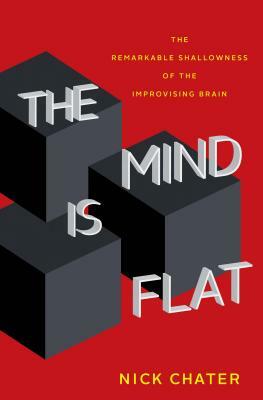 THE
REMARKABLE SHALLOWNESS
OF THE
IMPROVISING BRAIN

THE
MIND
IS
FLAT

NICK CHATER